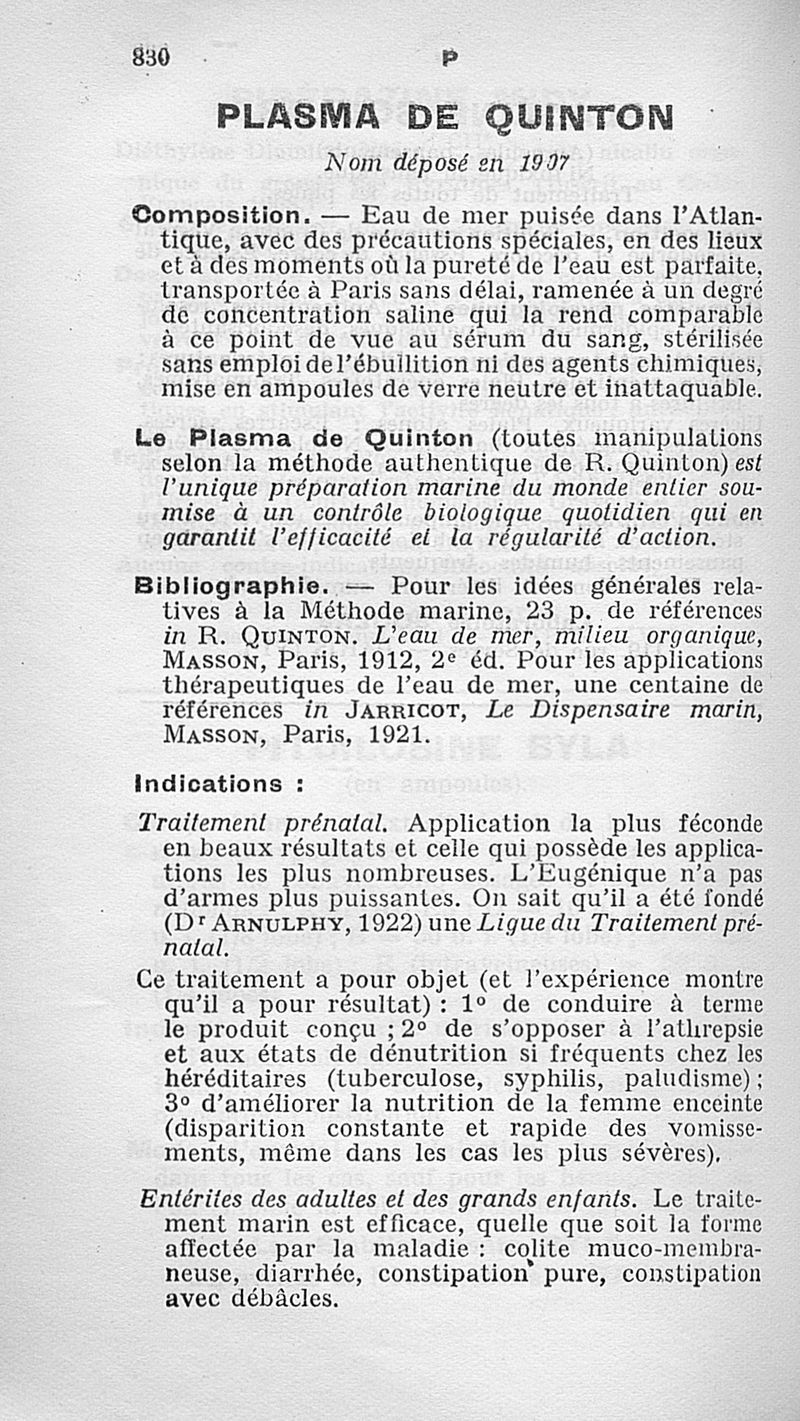 830 P

PLASMA DE QUINTON

Nom déposé en 1907

Composition. — Eau de mer puisée dans l'Atlantique, avec des précautions spéciales, en des lieux et à des moments où la pureté de l'eau est parfaite, transportée à Paris sans délai, ramenée à un degré de concentration saline qui la rend comparable à ce point de vue au sérum du sang, stérilisée sans emploi de l'ébullition ni des agents chimiques, mise en ampoules de verre neutre et inattaquable.

Le Plasma de Quinton (toutes manipulations selon la méthode authentique de R. Quinton) est l'unique préparation marine du monde entier soumise à un contrôle biologique quotidien qui en garantit l'efficacité et la régularité d'action.

Bibliographie. — Pour les idées générales relatives à la Méthode marine, 23 p. de références in R. QUINTON. L'eau de mer, milieu organique, MASSON, Paris, 1912, 2e éd. Pour les applications thérapeutiques de l'eau de mer, une centaine de références in JARRICOT, Le Dispensaire marin, MASSON, Paris, 1921.

Indications :

Traitement prénatal. Application la plus féconde en beaux résultats et celle qui possède les applications les plus nombreuses. L'Eugénique n'a pas d'armes plus puissantes. On sait qu'il a été fondé (Dr ARNULPHY, 1922) une Ligue du Traitement prénatal.

Ce traitement a pour objet (et l'expérience montre qu'il a pour résultat) : 1° de conduire à terme le produit conçu ; 2° de s'opposer à l'athrepsie et aux états de dénutrition si fréquents chez les héréditaires (tuberculose, syphilis, paludisme) ; 3° d'améliorer la nutrition de la femme enceinte (disparition constante et rapide des vomissements, même dans les cas les plus sévères).

Entérites des adultes et des grands enfants. Le traitement marin est efficace, quelle que soit la forme affectée par la maladie : colite muco-membraneuse, diarrhée, constipation pure, constipation avec débâcles.